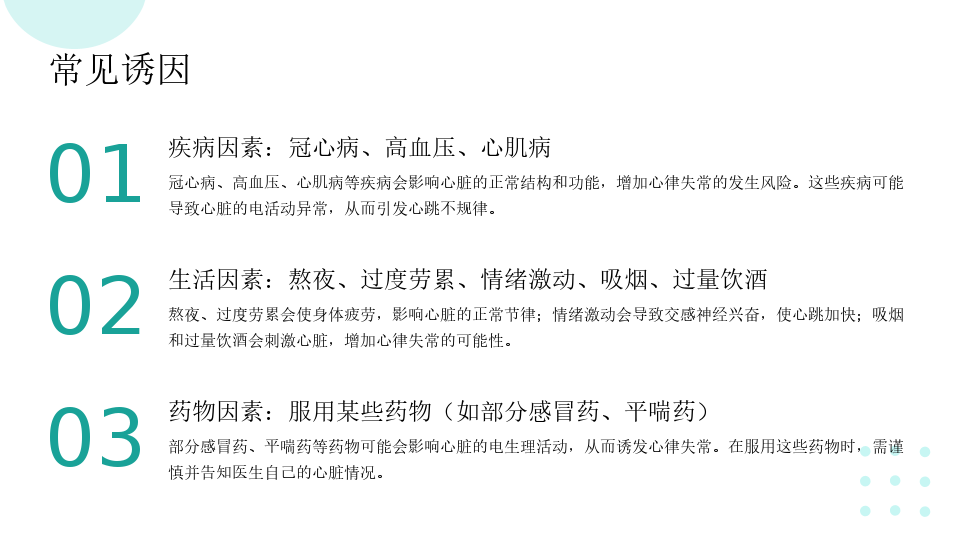 常见诱因

01

疾病因素：冠心病、高血压、心肌病

冠心病、高血压、心肌病等疾病会影响心脏的正常结构和功能，增加心律失常的发生风险。这些疾病可能导致心脏的电活动异常，从而引发心跳不规律。

02

生活因素：熬夜、过度劳累、情绪激动、吸烟、过量饮酒

熬夜、过度劳累会使身体疲劳，影响心脏的正常节律；情绪激动会导致交感神经兴奋，使心跳加快；吸烟和过量饮酒会刺激心脏，增加心律失常的可能性。

03

药物因素：服用某些药物（如部分感冒药、平喘药）

部分感冒药、平喘药等药物可能会影响心脏的电生理活动，从而诱发心律失常。在服用这些药物时，需谨慎并告知医生自己的心脏情况。